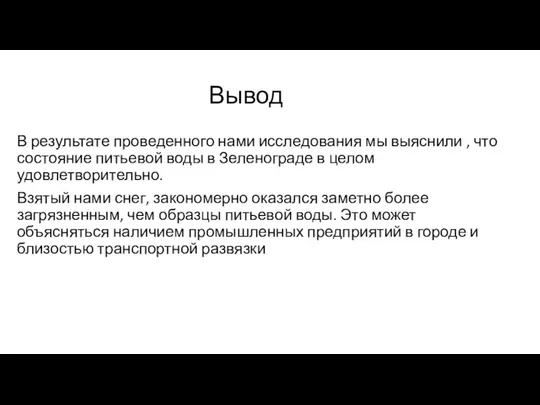 Вывод

В результате проведенного нами исследования мы выяснили , что состояние питьевой воды в Зеленограде в целом удовлетворительно.

Взятый нами снег, закономерно оказался заметно более загрязненным, чем образцы питьевой воды. Это может объясняться наличием промышленных предприятий в городе и близостью транспортной развязки